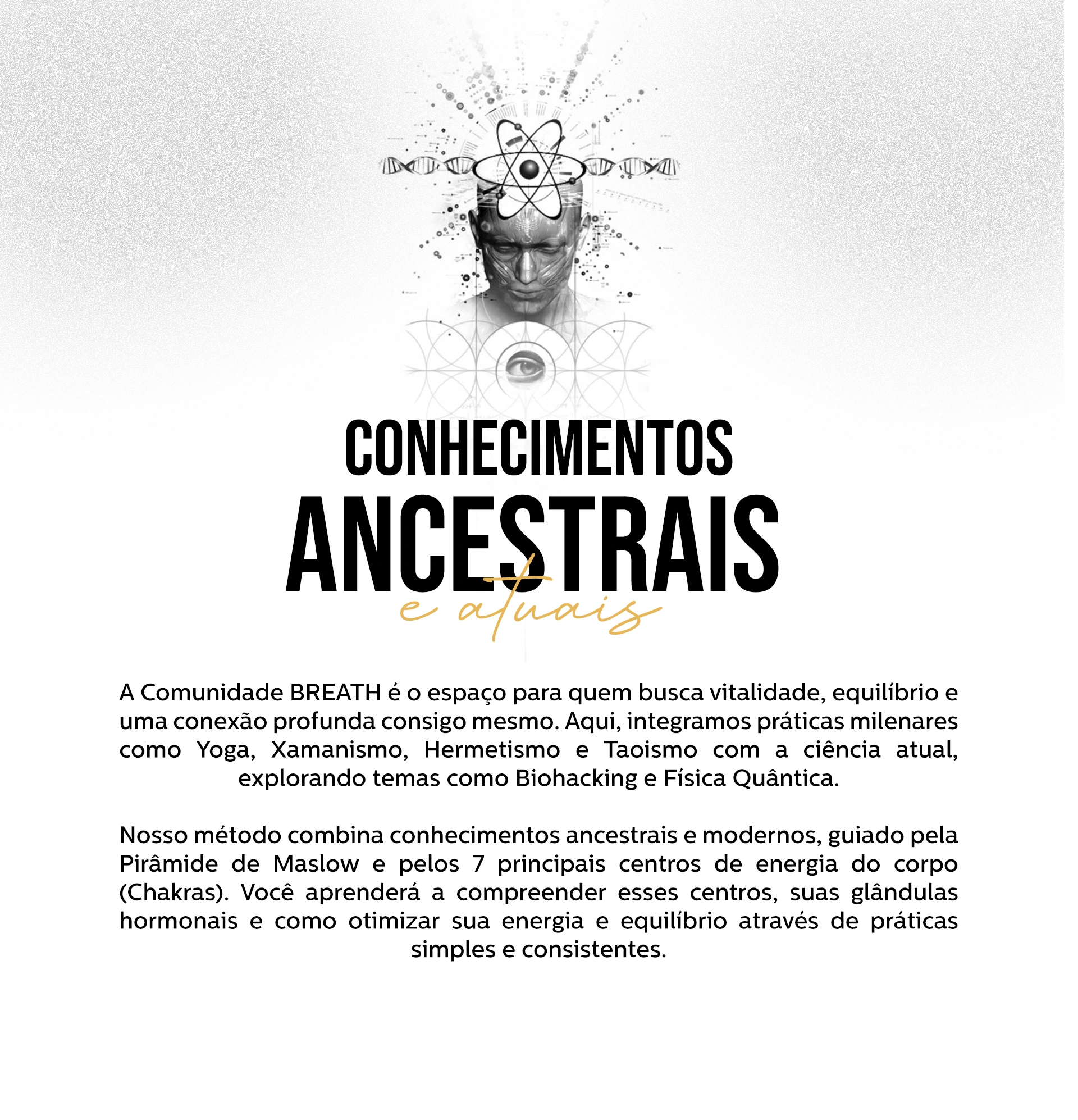 CONHECIMENTOS
ANCESTRAIS
e atuais

A Comunidade BREATH é o espaço para quem busca vitalidade, equilíbrio e uma conexão profunda consigo mesmo. Aqui, integramos práticas milenares como Yoga, Xamanismo, Hermetismo e Taoismo com a ciência atual, explorando temas como Biohacking e Física Quântica.

Nosso método combina conhecimentos ancestrais e modernos, guiado pela Pirâmide de Maslow e pelos 7 principais centros de energia do corpo (Chakras). Você aprenderá a compreender esses centros, suas glândulas hormonais e como otimizar sua energia e equilíbrio através de práticas simples e consistentes.